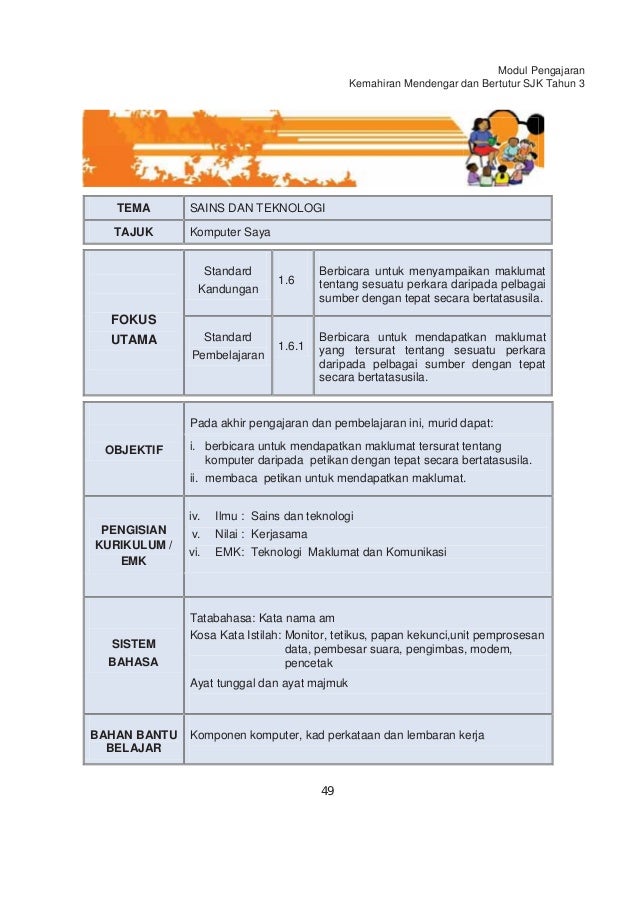 Modul Pengajaran
Kemahiran Mendengar dan Bertutur SJK Tahun 3

| TEMA | SAINS DAN TEKNOLOGI |
|---|---|
| TAJUK | Komputer Saya |

| FOKUS UTAMA | Standard Kandungan | 1.6 | Berbicara untuk menyampaikan maklumat tentang sesuatu perkara daripada pelbagai sumber dengan tepat secara bertatasusila. |
|---|---|---|---|
| | Standard Pembelajaran | 1.6.1 | Berbicara untuk mendapatkan maklumat yang tersurat tentang sesuatu perkara daripada pelbagai sumber dengan tepat secara bertatasusila. |

| OBJEKTIF | Pada akhir pengajaran dan pembelajaran ini, murid dapat: i. berbicara untuk mendapatkan maklumat tersurat tentang komputer daripada petikan dengan tepat secara bertatasusila. ii. membaca petikan untuk mendapatkan maklumat. |
|---|---|
| PENGISIAN KURIKULUM / EMK | iv. Ilmu : Sains dan teknologi v. Nilai : Kerjasama vi. EMK: Teknologi Maklumat dan Komunikasi |
| SISTEM BAHASA | Tatabahasa: Kata nama am Kosa Kata Istilah: Monitor, tetikus, papan kekunci,unit pemprosesan data, pembesar suara, pengimbas, modem, pencetak Ayat tunggal dan ayat majmuk |
| BAHAN BANTU BELAJAR | Komponen komputer, kad perkataan dan lembaran kerja |

49